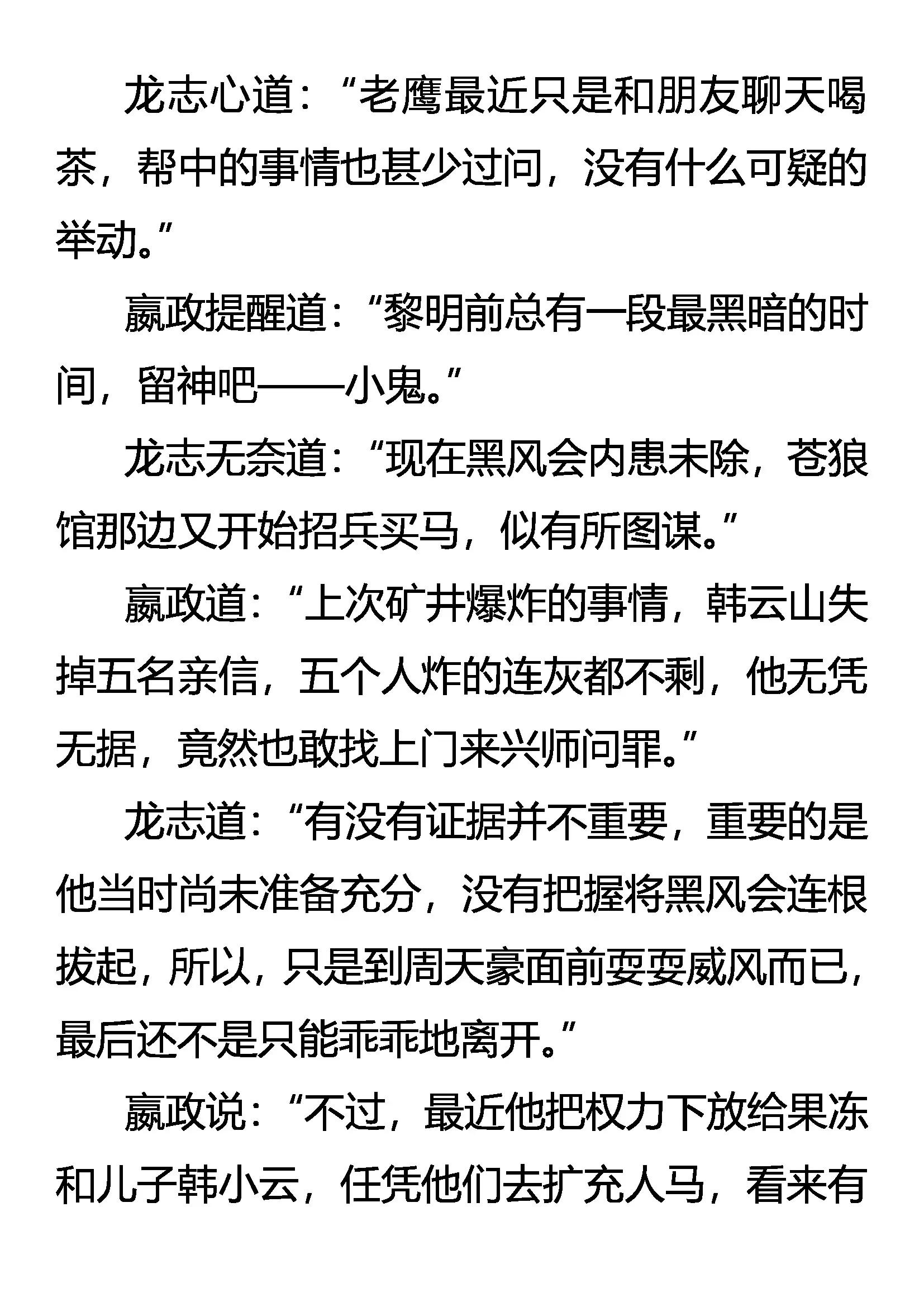 龙志心道：“老鹰最近只是和朋友聊天喝茶，帮中的事情也甚少过问，没有什么可疑的举动。”

嬴政提醒道：“黎明前总有一段最黑暗的时间，留神吧——小鬼。”

龙志无奈道：“现在黑风会内患未除，苍狼馆那边又开始招兵买马，似有所图谋。”

嬴政道：“上次矿井爆炸的事情，韩云山失掉五名亲信，五个人炸的连灰都不剩，他无凭无据，竟然也敢找上门来兴师问罪。”

龙志道：“有没有证据并不重要，重要的是他当时尚未准备充分，没有把握将黑风会连根拔起，所以，只是到周天豪面前耍耍威风而已，最后还不是只能乖乖地离开。”

嬴政说：“不过，最近他把权力下放给果冻和儿子韩小云，任凭他们去扩充人马，看来有